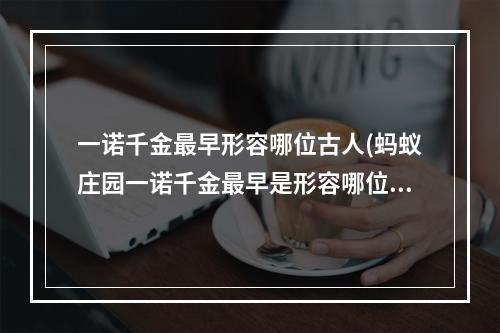 一诺千金最早形容哪位古人(蚂蚁庄园一诺千金最早是形容哪位...